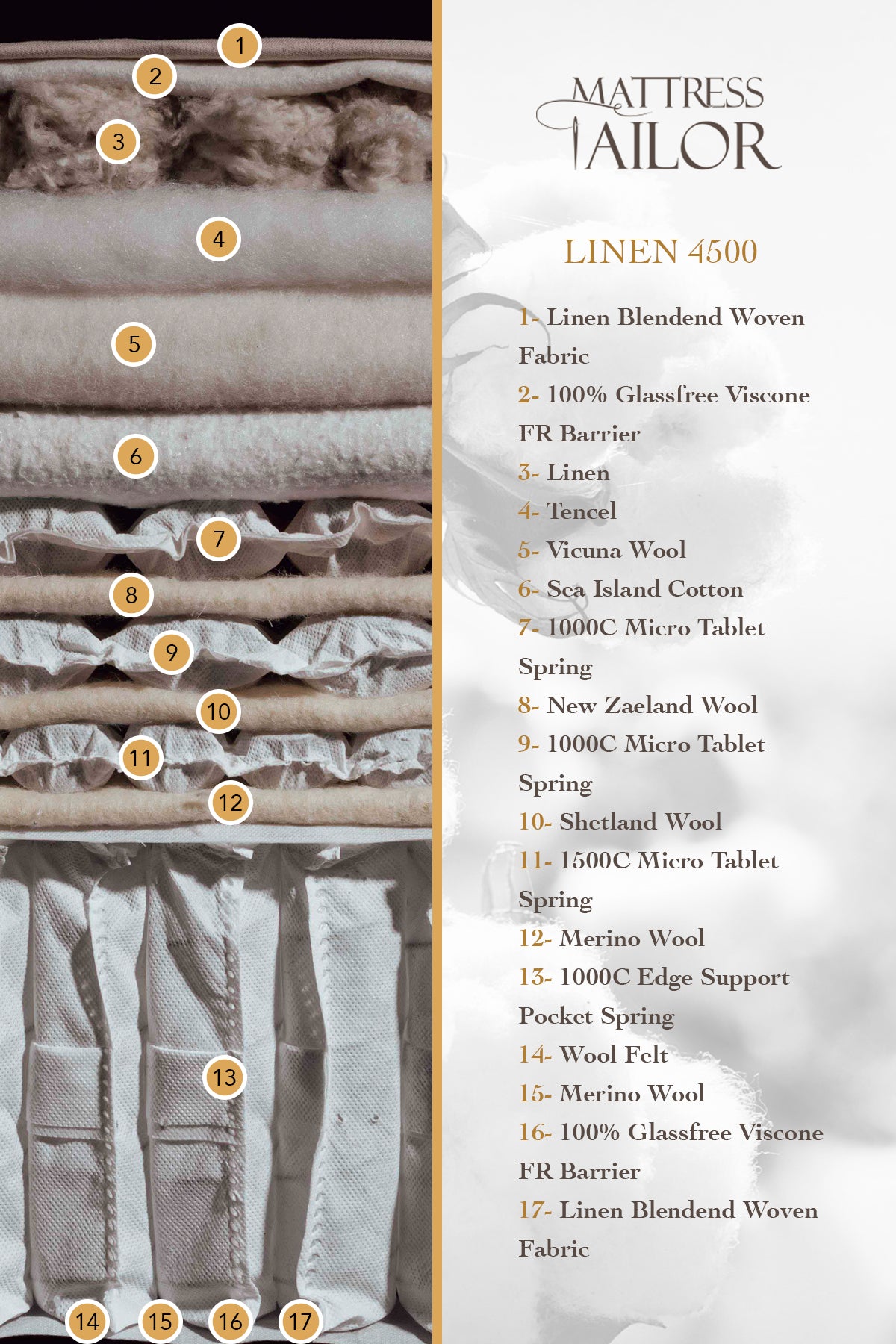 1
2
3
4
5
6
7
8
9
10
11
12
13
14 15 16 17

MATTRESS
TAILOR

LINEN 4500

1- Linen Blendend Woven Fabric
2- 100% Glassfree Viscone FR Barrier
3- Linen
4- Tencel
5- Vicuna Wool
6- Sea Island Cotton
7- 1000C Micro Tablet Spring
8- New Zaeland Wool
9- 1000C Micro Tablet Spring
10- Shetland Wool
11- 1500C Micro Tablet Spring
12- Merino Wool
13- 1000C Edge Support Pocket Spring
14- Wool Felt
15- Merino Wool
16- 100% Glassfree Viscone FR Barrier
17- Linen Blendend Woven Fabric